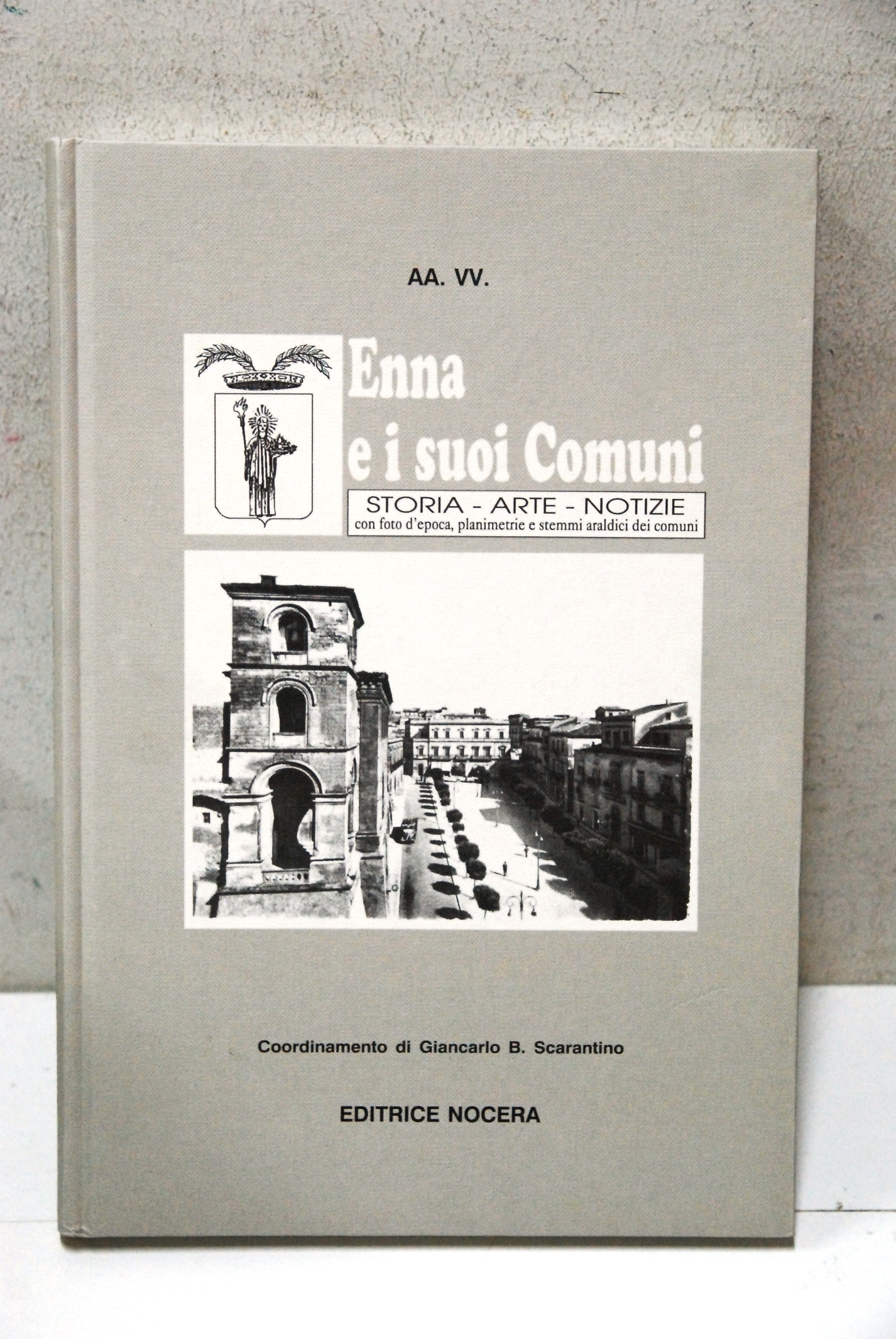 AA. VV.

Enna
e i suoi Comuni

STORIA - ARTE - NOTIZIE
con foto d'epoca, planimetrie e stemmi araldici dei comuni

Coordinamento di Giancarlo B. Scarantino

EDITRICE NOCERA